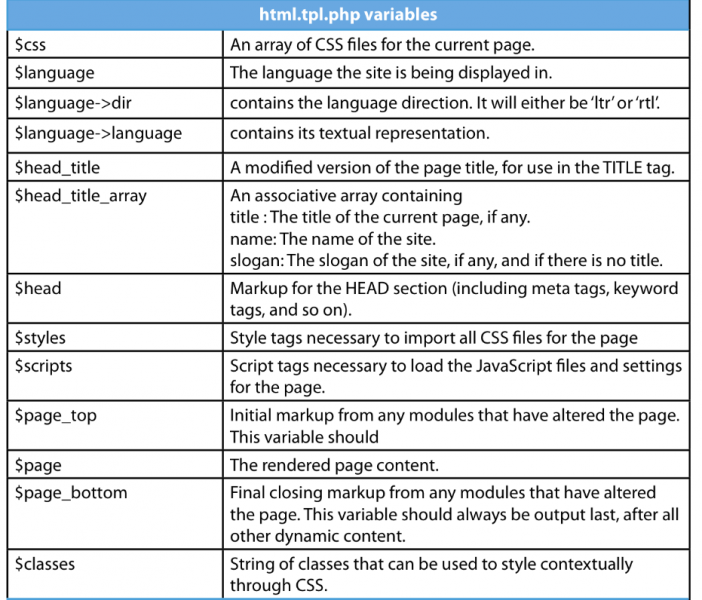 | html.tpl.php variables | |
|---|---|
| \$css | An array of CSS files for the current page. |
| \$language | The language the site is being displayed in. |
| \$language->dir | contains the language direction. It will either be 'ltr' or 'rtl'. |
| \$language->language | contains its textual representation. |
| \$head_title | A modified version of the page title, for use in the TITLE tag. |
| \$head_title_array | An associative array containing title : The title of the current page, if any. name: The name of the site. slogan: The slogan of the site, if any, and if there is no title. |
| \$head | Markup for the HEAD section (including meta tags, keyword tags, and so on). |
| \$styles | Style tags necessary to import all CSS files for the page |
| \$scripts | Script tags necessary to load the JavaScript files and settings for the page. |
| \$page_top | Initial markup from any modules that have altered the page. This variable should |
| \$page | The rendered page content. |
| \$page_bottom | Final closing markup from any modules that have altered the page. This variable should always be output last, after all other dynamic content. |
| \$classes | String of classes that can be used to style contextually through CSS. |